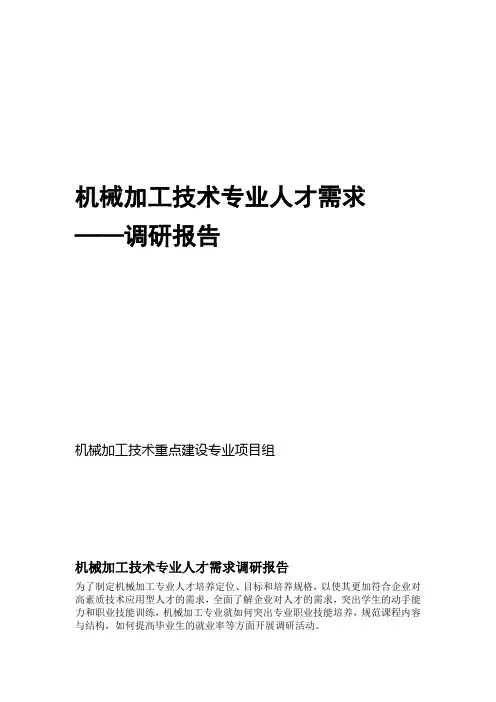 机械加工技术专业人才需求
——调研报告

机械加工技术重点建设专业项目组

机械加工技术专业人才需求调研报告

为了制定机械加工专业人才培养定位、目标和培养规格，以使其更加符合企业对高素质技术应用型人才的需求，全面了解企业对人才的需求，突出学生的动手能力和职业技能训练，机械加工专业就如何突出专业职业技能培养，规范课程内容与结构，如何提高毕业生的就业率等方面开展调研活动。